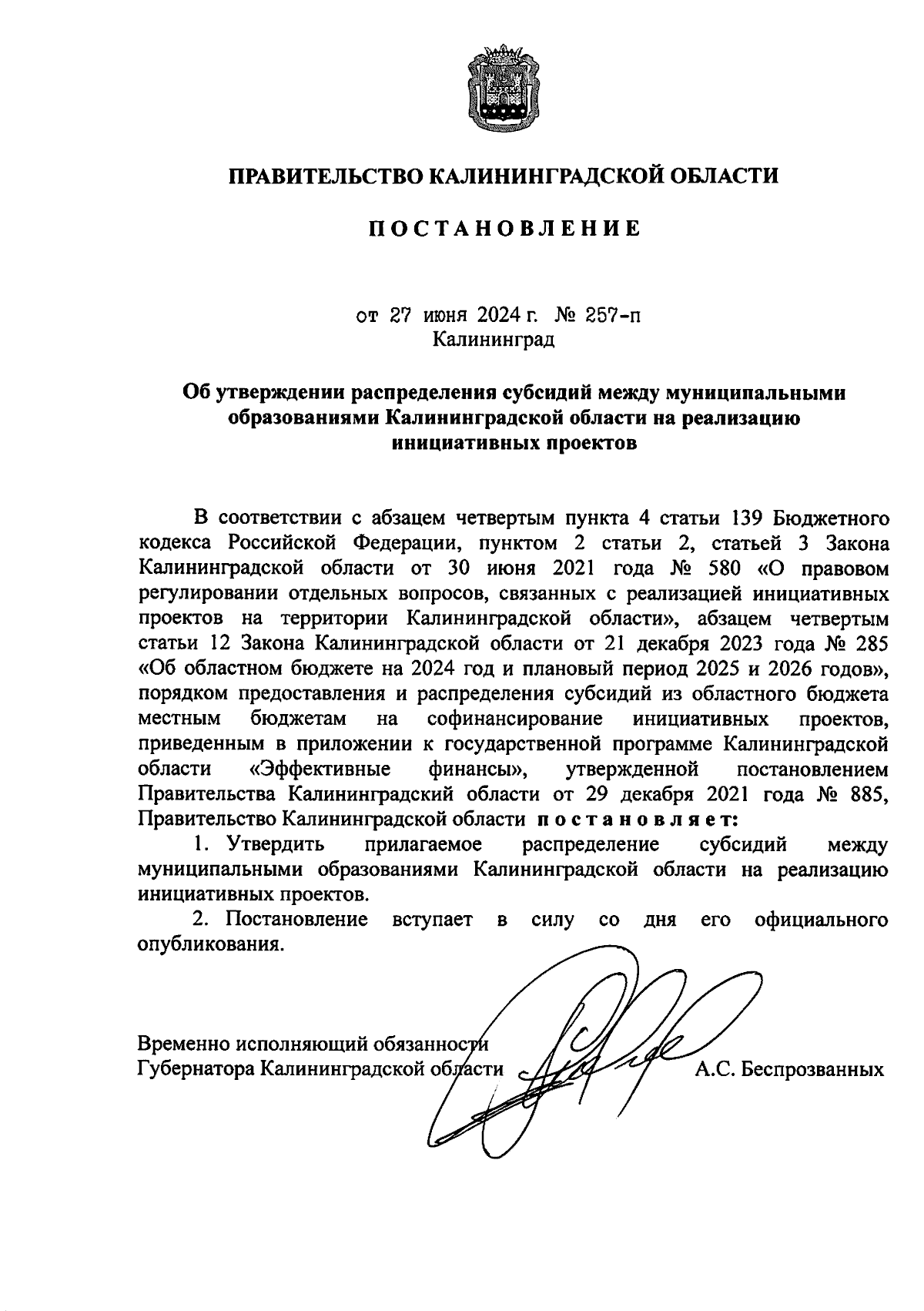 ПРАВИТЕЛЬСТВО КАЛИНИНГРАДСКОЙ ОБЛАСТИ

ПОСТАНОВЛЕНИЕ

от 27 июня 2024 г. № 257-п
Калининград

Об утверждении распределения субсидий между муниципальными образованиями Калининградской области на реализацию инициативных проектов

В соответствии с абзацем четвертым пункта 4 статьи 139 Бюджетного кодекса Российской Федерации, пунктом 2 статьи 2, статьей 3 Закона Калининградской области от 30 июня 2021 года № 580 «О правовом регулировании отдельных вопросов, связанных с реализацией инициативных проектов на территории Калининградской области», абзацем четвертым статьи 12 Закона Калининградской области от 21 декабря 2023 года № 285 «Об областном бюджете на 2024 год и плановый период 2025 и 2026 годов», порядком предоставления и распределения субсидий из областного бюджета местным бюджетам на софинансирование инициативных проектов, приведенным в приложении к государственной программе Калининградской области «Эффективные финансы», утвержденной постановлением Правительства Калининградский области от 29 декабря 2021 года № 885, Правительство Калининградской области постановляет:

1. Утвердить прилагаемое распределение субсидий между муниципальными образованиями Калининградской области на реализацию инициативных проектов.

2. Постановление вступает в силу со дня его официального опубликования.

Временно исполняющий обязанности
Губернатора Калининградской области А.С. Беспрозванных